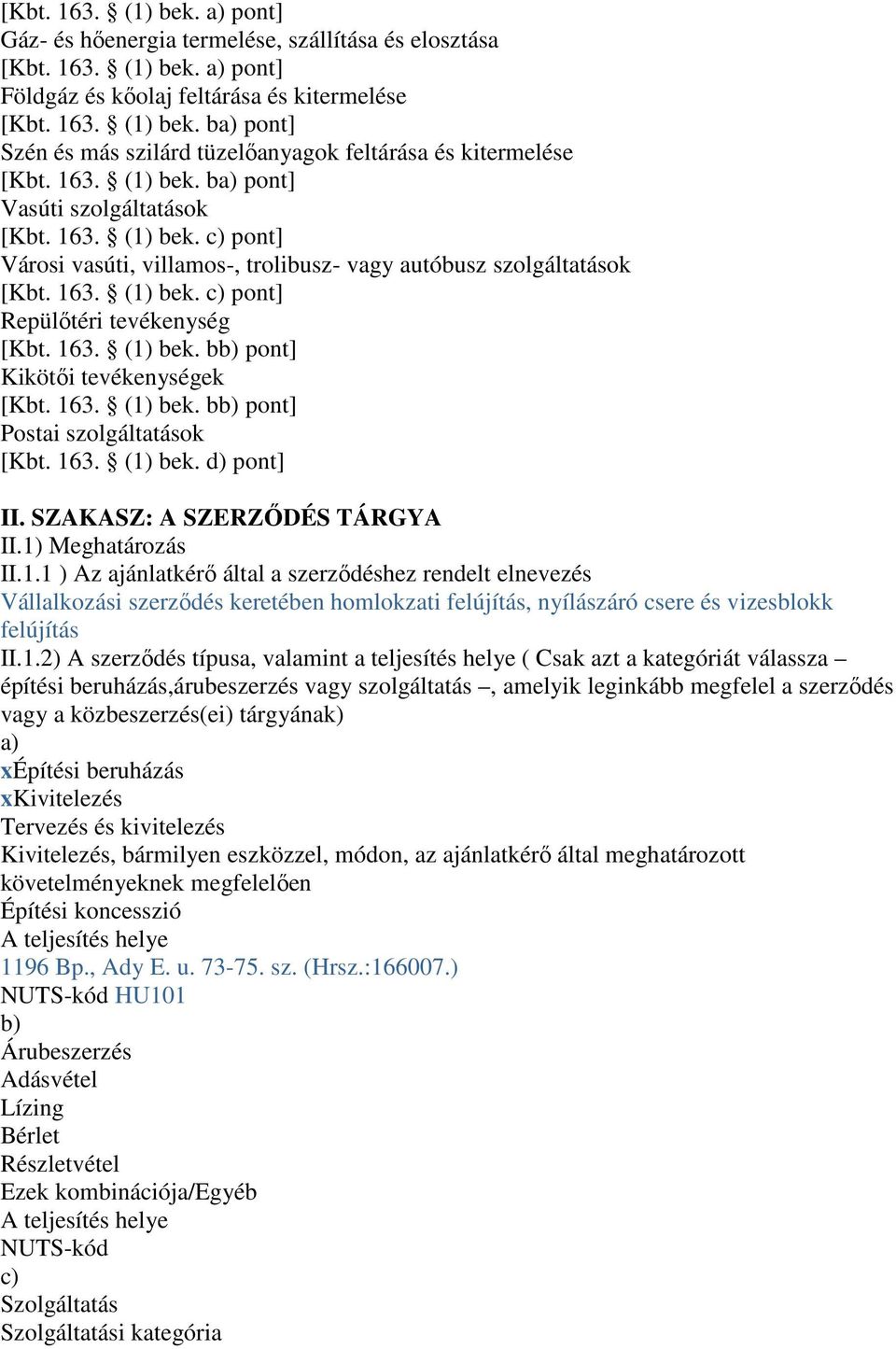 [Kbt. 163. § (1) bek. a) pont]
Gáz- és hőenergia termelése, szállítása és elosztása
[Kbt. 163. § (1) bek. a) pont]
Földgáz és kőolaj feltárása és kitermelése
[Kbt. 163. § (1) bek. ba) pont]
Szén és más szilárd tüzelőanyagok feltárása és kitermelése
[Kbt. 163. § (1) bek. ba) pont]
Vasúti szolgáltatások
[Kbt. 163. § (1) bek. c) pont]
Városi vasúti, villamos-, trolibusz- vagy autóbusz szolgáltatások
[Kbt. 163. § (1) bek. c) pont]
Repülőtéri tevékenység
[Kbt. 163. § (1) bek. bb) pont]
Kikötői tevékenységek
[Kbt. 163. § (1) bek. bb) pont]
Postai szolgáltatások
[Kbt. 163. § (1) bek. d) pont]

II. SZAKASZ: A SZERZŐDÉS TÁRGYA
II.1) Meghatározás
II.1.1 ) Az ajánlatkérő által a szerződéshez rendelt elnevezés
Vállalkozási szerződés keretében homlokzati felújítás, nyílászáró csere és vizesblokk felújítás
II.1.2) A szerződés típusa, valamint a teljesítés helye ( Csak azt a kategóriát válassza – építési beruházás,árubeszerzés vagy szolgáltatás –, amelyik leginkább megfelel a szerződés vagy a közbeszerzés(ei) tárgyának)
a)
xÉpítési beruházás
xKivitelezés
Tervezés és kivitelezés
Kivitelezés, bármilyen eszközzel, módon, az ajánlatkérő által meghatározott követelményeknek megfelelően
Építési koncesszió
A teljesítés helye
1196 Bp., Ady E. u. 73-75. sz. (Hrsz.:166007.)
NUTS-kód HU101
b)
Árubeszerzés
Adásvétel
Lízing
Bérlet
Részletvétel
Ezek kombinációja/Egyéb
A teljesítés helye
NUTS-kód
c)
Szolgáltatás
Szolgáltatási kategória